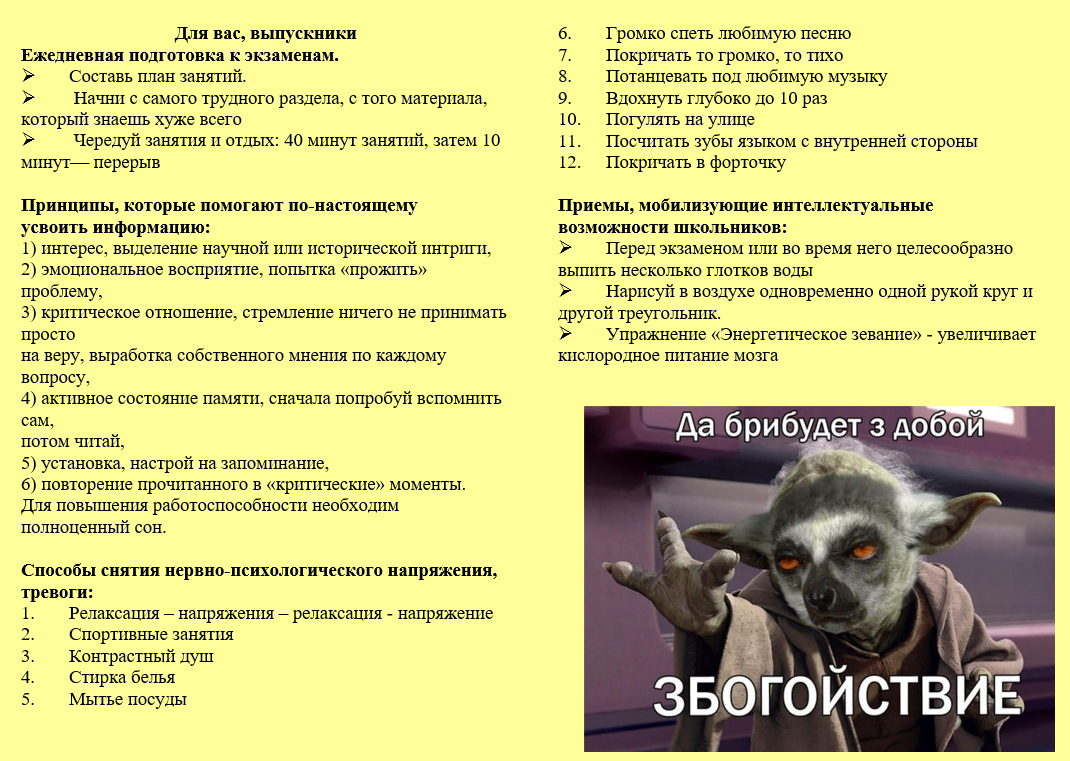 Для вас, выпускники
Ежедневная подготовка к экзаменам.
➢ Составь план занятий.
➢ Начни с самого трудного раздела, с того материала, который знаешь хуже всего
➢ Чередуй занятия и отдых: 40 минут занятий, затем 10 минут— перерыв

Принципы, которые помогают по-настоящему усвоить информацию:
1) интерес, выделение научной или исторической интриги,
2) эмоциональное восприятие, попытка «прожить» проблему,
3) критическое отношение, стремление ничего не принимать просто
на веру, выработка собственного мнения по каждому вопросу,
4) активное состояние памяти, сначала попробуй вспомнить сам,
потом читай,
5) установка, настрой на запоминание,
6) повторение прочитанного в «критические» моменты.
Для повышения работоспособности необходим полноценный сон.

Способы снятия нервно-психологического напряжения, тревоги:
1. Релаксация – напряжения – релаксация - напряжение
2. Спортивные занятия
3. Контрастный душ
4. Стирка белья
5. Мытье посуды
6. Громко спеть любимую песню
7. Покричать то громко, то тихо
8. Потанцевать под любимую музыку
9. Вдохнуть глубоко до 10 раз
10. Погулять на улице
11. Посчитать зубы языком с внутренней стороны
12. Покричать в форточку

Приемы, мобилизующие интеллектуальные возможности школьников:
➢ Перед экзаменом или во время него целесообразно выпить несколько глотков воды
➢ Нарисуй в воздухе одновременно одной рукой круг и другой треугольник.
➢ Упражнение «Энергетическое зевание» - увеличивает кислородное питание мозга

Да брибудет з добой
ЗБОГОЙСТВИЕ